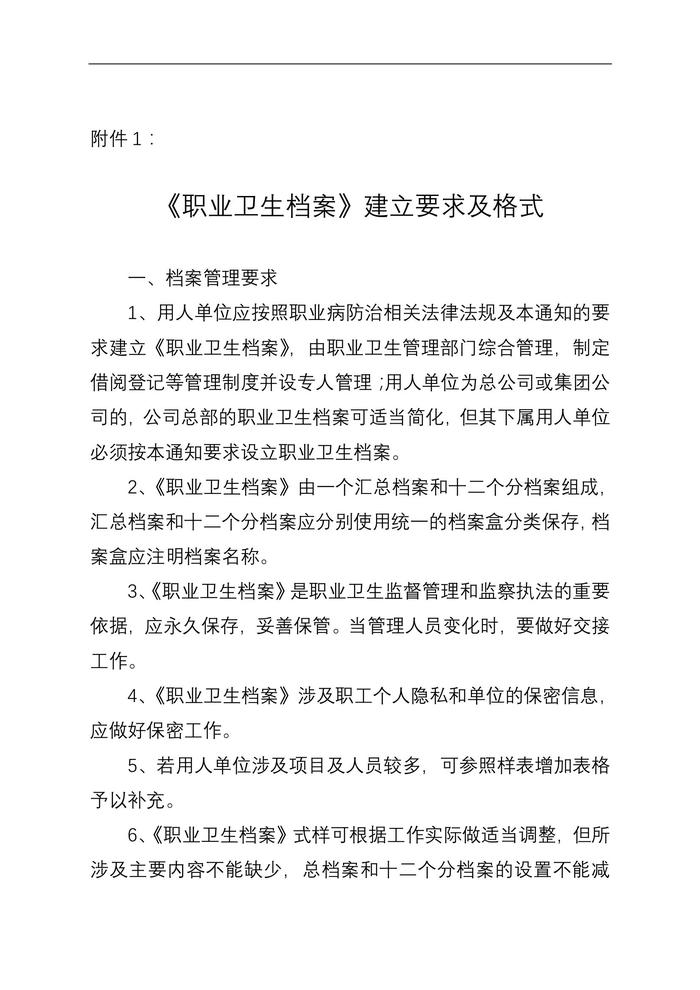 附件 1：

《职业卫生档案》建立要求及格式

一、档案管理要求

1、用人单位应按照职业病防治相关法律法规及本通知的要求建立《职业卫生档案》，由职业卫生管理部门综合管理，制定借阅登记等管理制度并设专人管理；用人单位为总公司或集团公司的，公司总部的职业卫生档案可适当简化，但其下属用人单位必须按本通知要求设立职业卫生档案。

2、《职业卫生档案》由一个汇总档案和十二个分档案组成，汇总档案和十二个分档案应分别使用统一的档案盒分类保存，档案盒应注明档案名称。

3、《职业卫生档案》是职业卫生监督管理和监察执法的重要依据，应永久保存，妥善保管。当管理人员变化时，要做好交接工作。

4、《职业卫生档案》涉及职工个人隐私和单位的保密信息，应做好保密工作。

5、若用人单位涉及项目及人员较多，可参照样表增加表格予以补充。

6、《职业卫生档案》式样可根据工作实际做适当调整，但所涉及主要内容不能缺少，总档案和十二个分档案的设置不能减